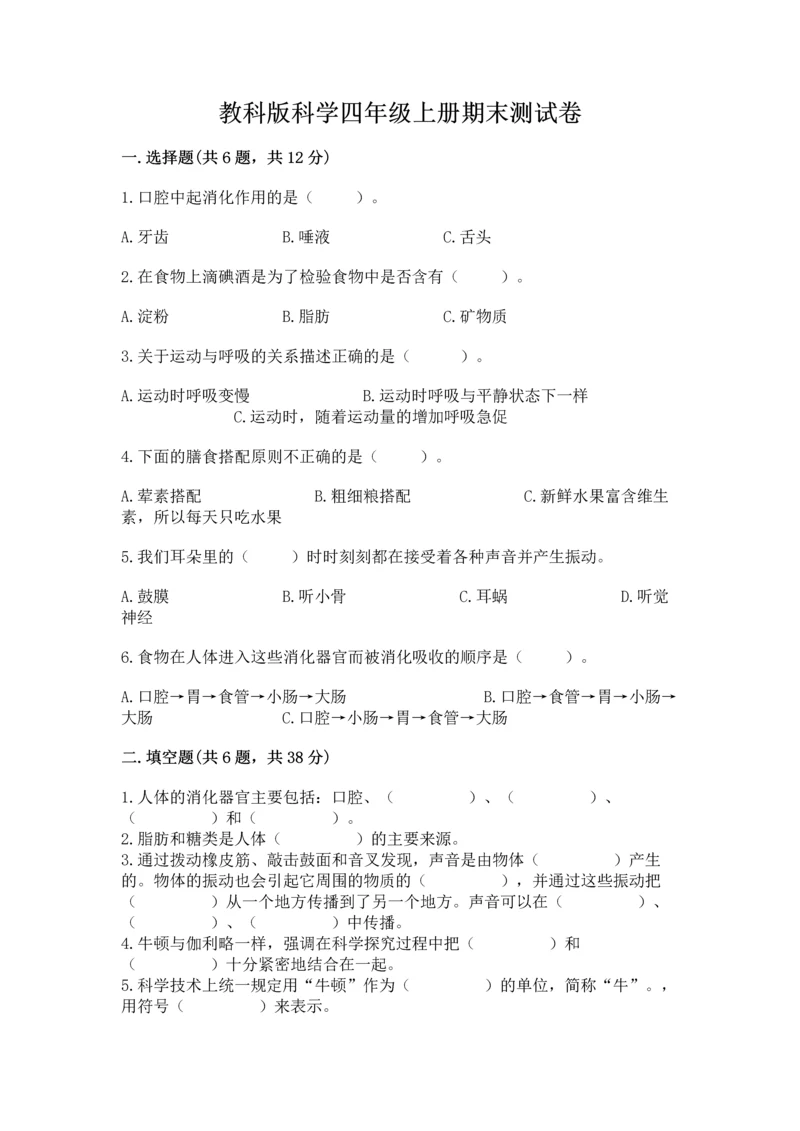 教科版科学四年级上册期末测试卷

一.选择题(共6题，共12分)

1.口腔中起消化作用的是（　　）。

A.牙齿　　B.唾液　　C.舌头

2.在食物上滴碘酒是为了检验食物中是否含有（　　）。

A.淀粉　　B.脂肪　　C.矿物质

3.关于运动与呼吸的关系描述正确的是（　　）。

A.运动时呼吸变慢　　B.运动时呼吸与平静状态下一样　　C.运动时，随着运动量的增加呼吸急促

4.下面的膳食搭配原则不正确的是（　　）。

A.荤素搭配　　B.粗细粮搭配　　C.新鲜水果富含维生素，所以每天只吃水果

5.我们耳朵里的（　　）时时刻刻都在接受着各种声音并产生振动。

A.鼓膜　　B.听小骨　　C.耳蜗　　D.听觉神经

6.食物在人体进入这些消化器官而被消化吸收的顺序是（　　）。

A.口腔→胃→食管→小肠→大肠　　B.口腔→食管→胃→小肠→大肠　　C.口腔→小肠→胃→食管→大肠

二.填空题(共6题，共38分)

1.人体的消化器官主要包括：口腔、（　　）、（　　）、（　　）和（　　）。
2.脂肪和糖类是人体（　　）的主要来源。
3.通过拨动橡皮筋、敲击鼓面和音叉发现，声音是由物体（　　）产生的。物体的振动也会引起它周围的物质的（　　），并通过这些振动把（　　）从一个地方传播到了另一个地方。声音可以在（　　）、（　　）、（　　）中传播。
4.牛顿与伽利略一样，强调在科学探究过程中把（　　）和（　　）十分紧密地结合在一起。
5.科学技术上统一规定用“牛顿”作为（　　）的单位，简称“牛”。，用符号（　　）来表示。